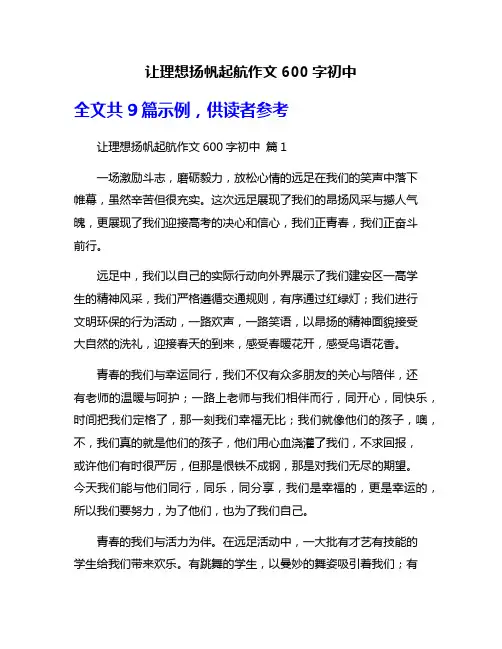 让理想扬帆起航作文 600 字初中

全文共 9 篇示例，供读者参考

让理想扬帆起航作文 600 字初中 篇 1

一场激励斗志，磨砺毅力，放松心情的远足在我们的笑声中落下帷幕，虽然辛苦但很充实。这次远足展现了我们的昂扬风采与撼人气魄，更展现了我们迎接高考的决心和信心，我们正青春，我们正奋斗前行。

远足中，我们以自己的实际行动向外界展示了我们建安区一高学生的精神风采，我们严格遵循交通规则，有序通过红绿灯；我们进行文明环保的行为活动，一路欢声，一路笑语，以昂扬的精神面貌接受大自然的洗礼，迎接春天的到来，感受春暖花开，感受鸟语花香。

青春的我们与幸运同行，我们不仅有众多朋友的关心与陪伴，还有老师的温暖与呵护；一路上老师与我们相伴而行，同开心，同快乐，时间把我们定格了，那一刻我们幸福无比；我们就像他们的孩子，噢，不，我们真的就是他们的孩子，他们用心血浇灌了我们，不求回报，或许他们有时很严厉，但那是恨铁不成钢，那是对我们无尽的期望。今天我们能与他们同行，同乐，同分享，我们是幸福的，更是幸运的，所以我们要努力，为了他们，也为了我们自己。

青春的我们与活力为伴。在远足活动中，一大批有才艺有技能的学生给我们带来欢乐。有跳舞的学生，以曼妙的舞姿吸引着我们；有